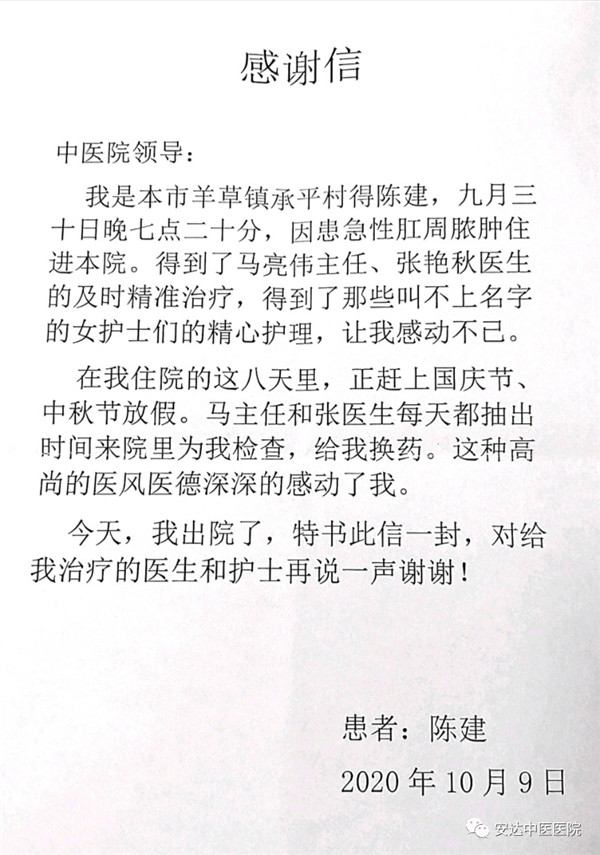 感谢信

中医院领导：

我是本市羊草镇承平村得陈建，九月三十日晚七点二十分，因患急性肛周脓肿住进本院。得到了马亮伟主任、张艳秋医生的及时精准治疗，得到了那些叫不上名字的女护士们的精心护理，让我感动不已。

在我住院的这八天里，正赶上国庆节、中秋节放假。马主任和张医生每天都抽出时间来院里为我检查，给我换药。这种高尚的医风医德深深的感动了我。

今天，我出院了，特书此信一封，对给我治疗的医生和护士再说一声谢谢！

患者：陈建

2020 年 10 月 9 日

安达中医医院